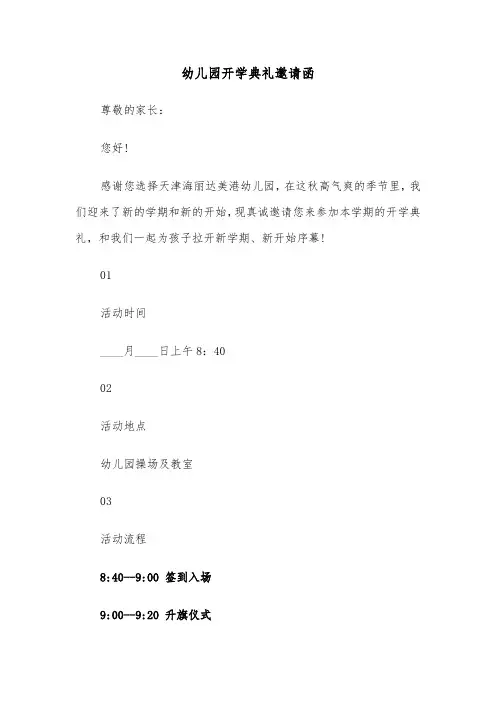 幼儿园开学典礼邀请函

尊敬的家长：

您好！

感谢您选择天津海丽达美港幼儿园，在这秋高气爽的季节里，我们迎来了新的学期和新的开始，现真诚邀请您来参加本学期的开学典礼，和我们一起为孩子拉开新学期、新开始序幕！

01

活动时间

____月____日上午 8：40

02

活动地点

幼儿园操场及教室

03

活动流程

8:40--9:00 签到入场

9:00--9:20 升旗仪式